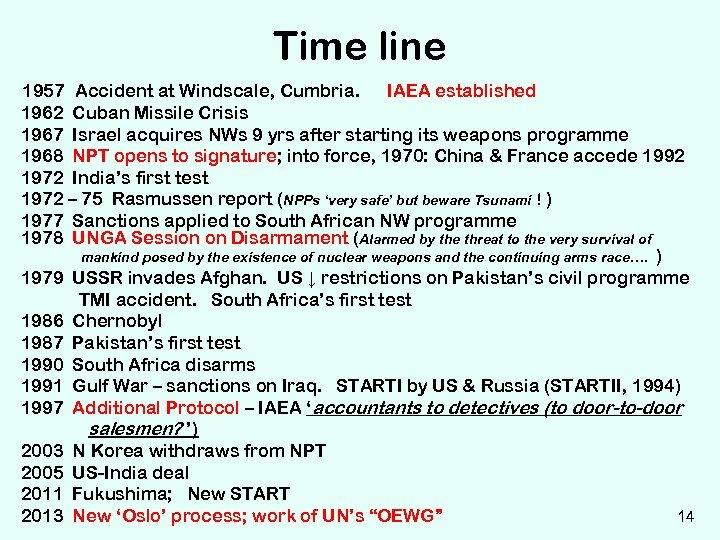 Time line

1957 Accident at Windscale, Cumbria. IAEA established
1962 Cuban Missile Crisis
1967 Israel acquires NWs 9 yrs after starting its weapons programme
1968 NPT opens to signature; into force, 1970: China & France accede 1992
1972 India's first test
1972 – 75 Rasmussen report (NPPs 'very safe' but beware Tsunami ! )
1977 Sanctions applied to South African NW programme
1978 UNGA Session on Disarmament (Alarmed by the threat to the very survival of mankind posed by the existence of nuclear weapons and the continuing arms race…. )
1979 USSR invades Afghan. US ↓ restrictions on Pakistan's civil programme TMI accident. South Africa's first test
1986 Chernobyl
1987 Pakistan's first test
1990 South Africa disarms
1991 Gulf War – sanctions on Iraq. STARTI by US & Russia (STARTII, 1994)
1997 Additional Protocol – IAEA 'accountants to detectives (to door-to-door salesmen?')
2003 N Korea withdraws from NPT
2005 US-India deal
2011 Fukushima; New START
2013 New 'Oslo' process; work of UN's "OEWG"

14